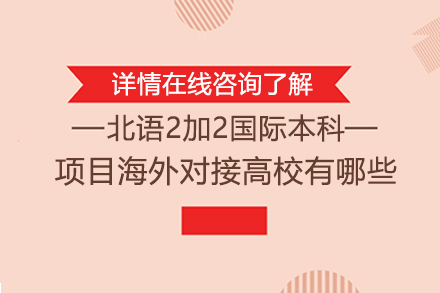 详情在线咨询了解

—北语2加2国际本科—

项目海外对接高校有哪些